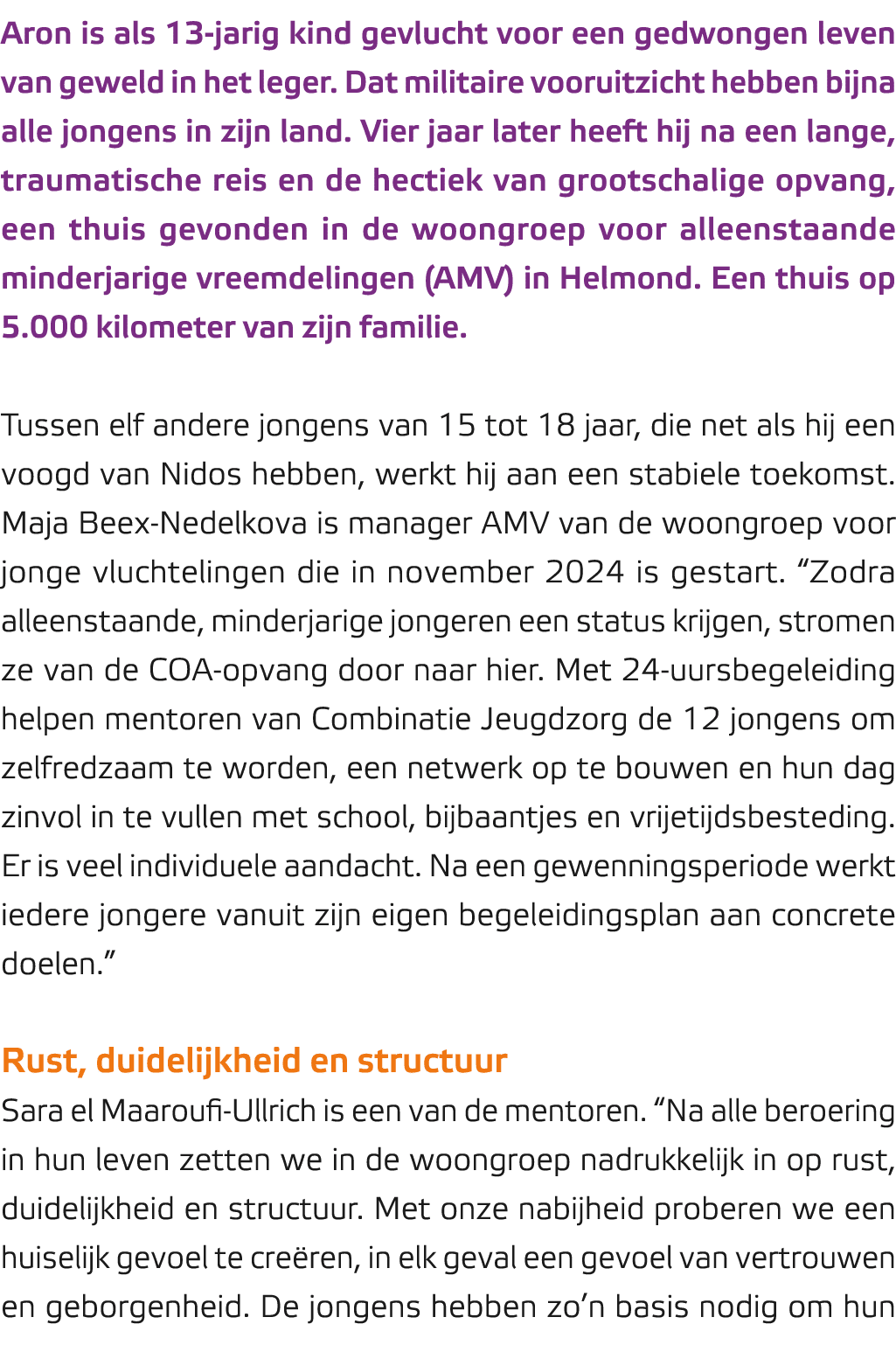 Aron is als 13-jarig kind gevlucht voor een gedwongen leven van geweld in het leger. Dat militaire vooruitzicht hebben bijna alle jongens in zijn land. Vier jaar later heeft hij na een lange, traumatische reis en de hectiek van grootschalige opvang, een thuis gevonden in de woongroep voor alleenstaande minderjarige vreemdelingen (AMV) in Helmond. Een thuis op 5.000 kilometer van zijn familie.

Tussen elf andere jongens van 15 tot 18 jaar, die net als hij een voogd van Nidos hebben, werkt hij aan een stabiele toekomst. Maja Beex-Nedelkova is manager AMV van de woongroep voor jonge vluchtelingen die in november 2024 is gestart. "Zodra alleenstaande, minderjarige jongeren een status krijgen, stromen ze van de COA-opvang door naar hier. Met 24-uursbegeleiding helpen mentoren van Combinatie Jeugdzorg de 12 jongens om zelfredzaam te worden, een netwerk op te bouwen en hun dag zinvol in te vullen met school, bijbaantjes en vrijetijdsbesteding. Er is veel individuele aandacht. Na een gewenningsperiode werkt iedere jongere vanuit zijn eigen begeleidingsplan aan concrete doelen."

Rust, duidelijkheid en structuur
Sara el Maaroufi-Ullrich is een van de mentoren. "Na alle beroering in hun leven zetten we in de woongroep nadrukkelijk in op rust, duidelijkheid en structuur. Met onze nabijheid proberen we een huiselijk gevoel te creëren, in elk geval een gevoel van vertrouwen en geborgenheid. De jongens hebben zo'n basis nodig om hun